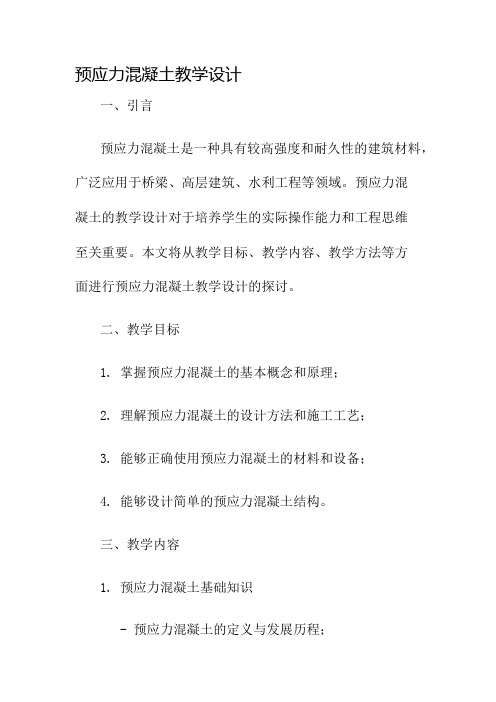 预应力混凝土教学设计

一、引言

预应力混凝土是一种具有较高强度和耐久性的建筑材料，广泛应用于桥梁、高层建筑、水利工程等领域。预应力混凝土的教学设计对于培养学生的实际操作能力和工程思维至关重要。本文将从教学目标、教学内容、教学方法等方面进行预应力混凝土教学设计的探讨。

二、教学目标

1. 掌握预应力混凝土的基本概念和原理；

2. 理解预应力混凝土的设计方法和施工工艺；

3. 能够正确使用预应力混凝土的材料和设备；

4. 能够设计简单的预应力混凝土结构。

三、教学内容

1. 预应力混凝土基础知识

- 预应力混凝土的定义与发展历程；